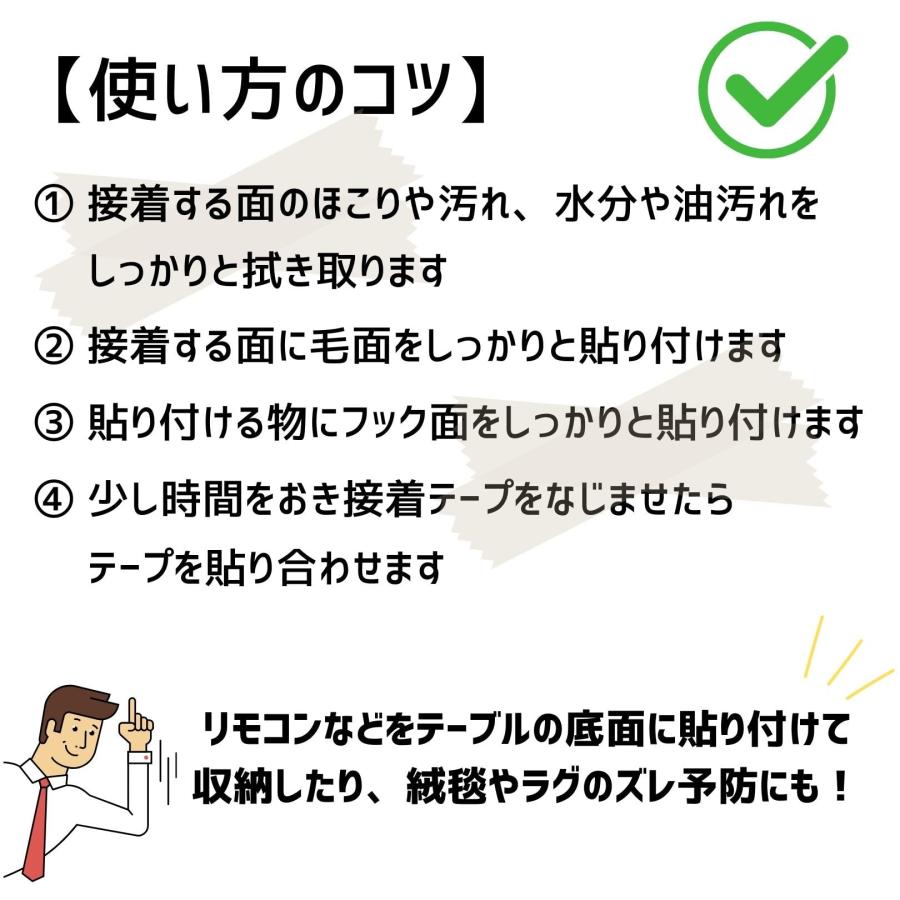 【使い方のコツ】

① 接着する面のほこりや汚れ、水分や油汚れをしっかりと拭き取ります

② 接着する面に毛面をしっかりと貼り付けます

③ 貼り付ける物にフック面をしっかりと貼り付けます

④ 少し時間をおき接着テープをなじませたらテープを貼り合わせます

リモコンなどをテーブルの底面に貼り付けて収納したり、絨毯やラグのズレ予防にも！